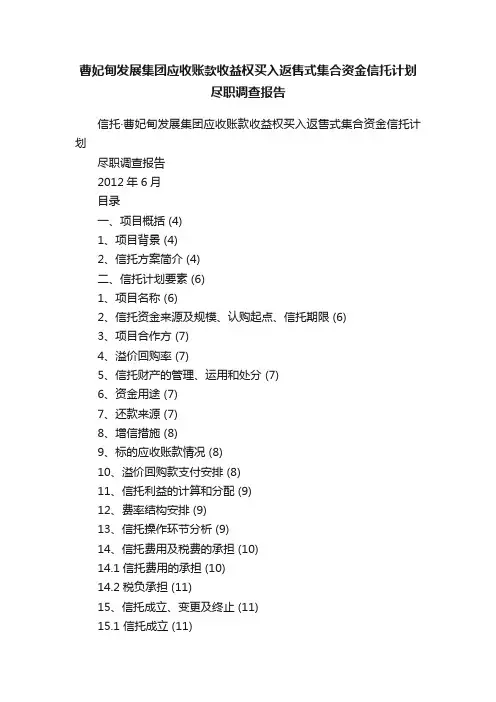 曹妃甸发展集团应收账款收益权买入返售式集合资金信托计划尽职调查报告

信托·曹妃甸发展集团应收账款收益权买入返售式集合资金信托计划

尽职调查报告

2012 年 6 月

目录

一、项目概括 (4)

1、项目背景 (4)

2、信托方案简介 (4)

二、信托计划要素 (6)

1、项目名称 (6)

2、信托资金来源及规模、认购起点、信托期限 (6)

3、项目合作方 (7)

4、溢价回购率 (7)

5、信托财产的管理、运用和处分 (7)

6、资金用途 (7)

7、还款来源 (7)

8、增信措施 (8)

9、标的应收账款情况 (8)

10、溢价回购款支付安排 (8)

11、信托利益的计算和分配 (9)

12、费率结构安排 (9)

13、信托操作环节分析 (9)

14、信托费用及税费的承担 (10)

14.1 信托费用的承担 (10)

14.2 税负承担 (11)

15、信托成立、变更及终止 (11)

15.1 信托成立 (11)